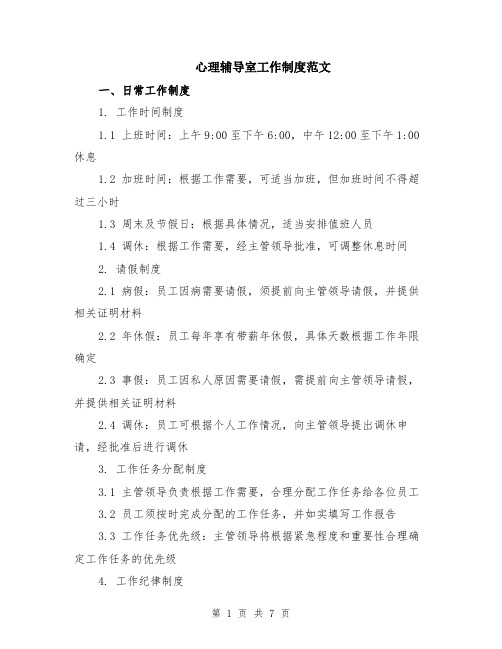 心理辅导室工作制度范文

一、日常工作制度

1. 工作时间制度

1.1 上班时间：上午 9:00 至下午 6:00，中午 12:00 至下午 1:00 休息

1.2 加班时间：根据工作需要，可适当加班，但加班时间不得超过三小时

1.3 周末及节假日：根据具体情况，适当安排值班人员

1.4 调休：根据工作需要，经主管领导批准，可调整休息时间

2. 请假制度

2.1 病假：员工因病需要请假，须提前向主管领导请假，并提供相关证明材料

2.2 年休假：员工每年享有带薪年休假，具体天数根据工作年限确定

2.3 事假：员工因私人原因需要请假，需提前向主管领导请假，并提供相关证明材料

2.4 调休：员工可根据个人工作情况，向主管领导提出调休申请，经批准后进行调休

3. 工作任务分配制度

3.1 主管领导负责根据工作需要，合理分配工作任务给各位员工

3.2 员工须按时完成分配的工作任务，并如实填写工作报告

3.3 工作任务优先级：主管领导将根据紧急程度和重要性合理确定工作任务的优先级

4. 工作纪律制度

第 1 页 共 7 页